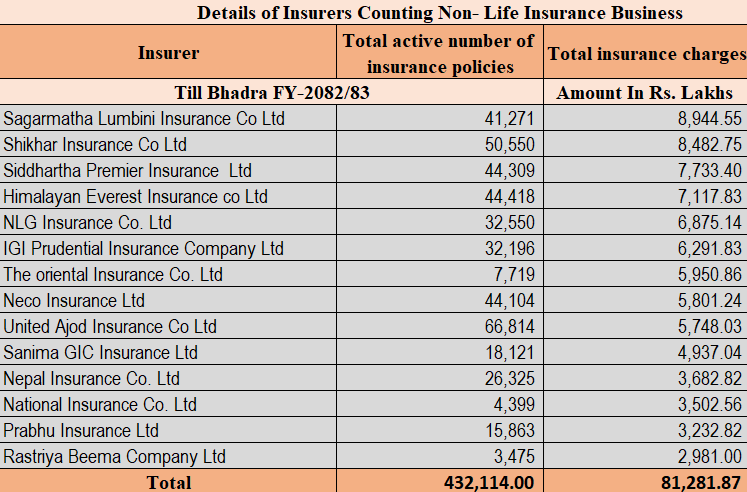 Details of Insurers Counting Non- Life Insurance Business

| Insurer | Total active number of insurance policies | Total insurance charges |
|---|---|---|
| Till Bhadra FY-2082/83 | | Amount In Rs. Lakhs |
| Sagarmatha Lumbini Insurance Co Ltd | 41,271 | 8,944.55 |
| Shikhar Insurance Co Ltd | 50,550 | 8,482.75 |
| Siddhartha Premier Insurance Ltd | 44,309 | 7,733.40 |
| Himalayan Everest Insurance co Ltd | 44,418 | 7,117.83 |
| NLG Insurance Co. Ltd | 32,550 | 6,875.14 |
| IGI Prudential Insurance Company Ltd | 32,196 | 6,291.83 |
| The oriental Insurance Co. Ltd | 7,719 | 5,950.86 |
| Neco Insurance Ltd | 44,104 | 5,801.24 |
| United Ajod Insurance Co Ltd | 66,814 | 5,748.03 |
| Sanima GIC Insurance Ltd | 18,121 | 4,937.04 |
| Nepal Insurance Co. Ltd | 26,325 | 3,682.82 |
| National Insurance Co. Ltd | 4,399 | 3,502.56 |
| Prabhu Insurance Ltd | 15,863 | 3,232.82 |
| Rastriya Beema Company Ltd | 3,475 | 2,981.00 |
| Total | 432,114.00 | 81,281.87 |